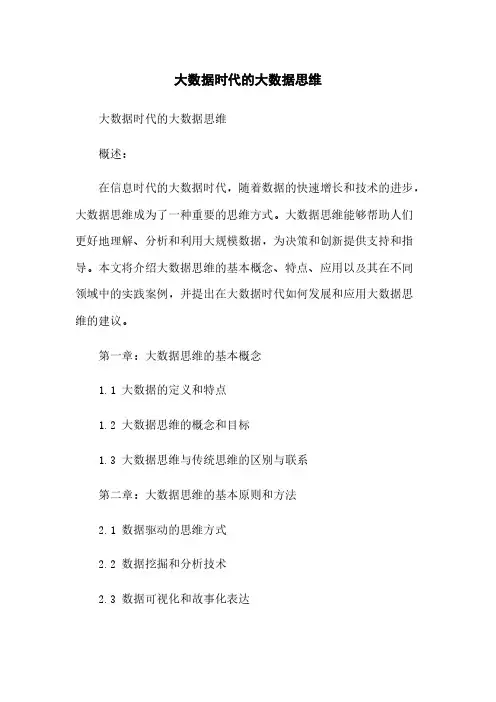 大数据时代的大数据思维

大数据时代的大数据思维

概述：

在信息时代的大数据时代，随着数据的快速增长和技术的进步，大数据思维成为了一种重要的思维方式。大数据思维能够帮助人们更好地理解、分析和利用大规模数据，为决策和创新提供支持和指导。本文将介绍大数据思维的基本概念、特点、应用以及其在不同领域中的实践案例，并提出在大数据时代如何发展和应用大数据思维的建议。

第一章：大数据思维的基本概念

1.1 大数据的定义和特点

1.2 大数据思维的概念和目标

1.3 大数据思维与传统思维的区别与联系

第二章：大数据思维的基本原则和方法

2.1 数据驱动的思维方式

2.2 数据挖掘和分析技术

2.3 数据可视化和故事化表达